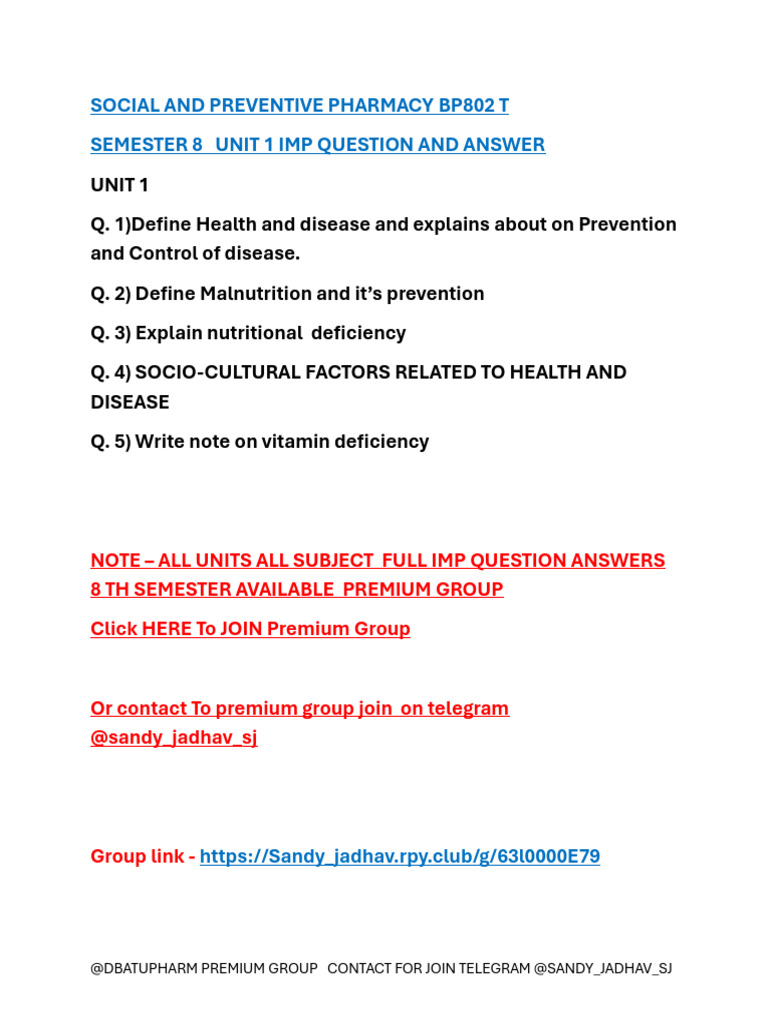 SOCIAL AND PREVENTIVE PHARMACY BP802 T

SEMESTER 8 UNIT 1 IMP QUESTION AND ANSWER

UNIT 1

Q. 1)Define Health and disease and explains about on Prevention and Control of disease.

Q. 2) Define Malnutrition and it's prevention

Q. 3) Explain nutritional deficiency

Q. 4) SOCIO-CULTURAL FACTORS RELATED TO HEALTH AND DISEASE

Q. 5) Write note on vitamin deficiency

NOTE – ALL UNITS ALL SUBJECT FULL IMP QUESTION ANSWERS 8 TH SEMESTER AVAILABLE PREMIUM GROUP

Click HERE To JOIN Premium Group

Or contact To premium group join on telegram @sandy_jadhav_sj

Group link - https://Sandy_jadhav.rpy.club/g/63l0000E79

@DBATUPHARM PREMIUM GROUP CONTACT FOR JOIN TELEGRAM @SANDY_JADHAV_SJ